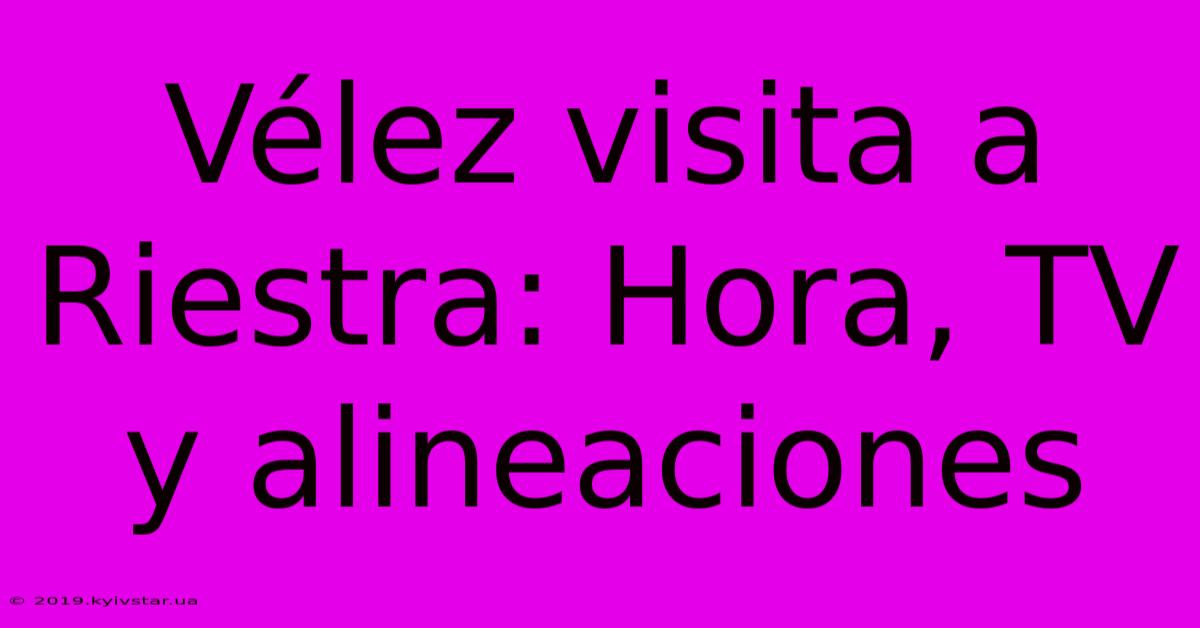 Vélez visita a Riestra: Hora, TV y alineaciones

© 2019.kyivstar.ua